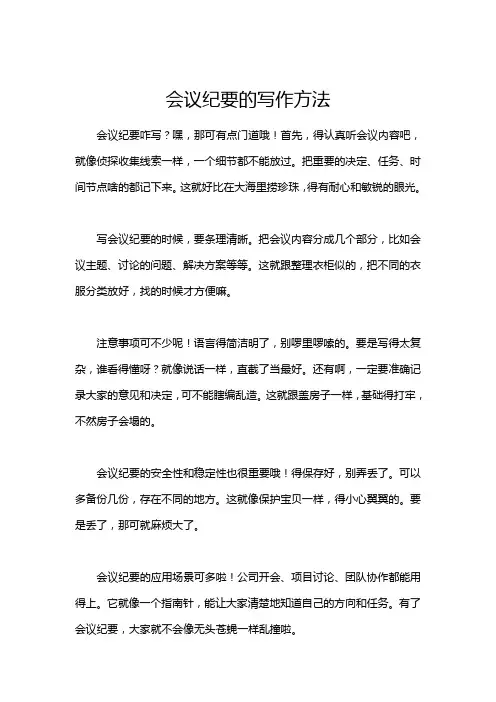 会议纪要的写作方法

会议纪要咋写？嘿，那可有点门道哦！首先，得认真听会议内容吧，就像侦探收集线索一样，一个细节都不能放过。把重要的决定、任务、时间节点啥的都记下来。这就好比在大海里捞珍珠，得有耐心和敏锐的眼光。

写会议纪要的时候，要条理清晰。把会议内容分成几个部分，比如会议主题、讨论的问题、解决方案等等。这就跟整理衣柜似的，把不同的衣服分类放好，找的时候才方便嘛。

注意事项可不少呢！语言得简洁明了，别啰里啰嗦的。要是写得太复杂，谁看得懂呀？就像说话一样，直截了当最好。还有啊，一定要准确记录大家的意见和决定，可不能瞎编乱造。这就跟盖房子一样，基础得打牢，不然房子会塌的。

会议纪要的安全性和稳定性也很重要哦！得保存好，别弄丢了。可以多备份几份，存在不同的地方。这就像保护宝贝一样，得小心翼翼的。要是丢了，那可就麻烦大了。

会议纪要的应用场景可多啦！公司开会、项目讨论、团队协作都能用得上。它就像一个指南针，能让大家清楚地知道自己的方向和任务。有了会议纪要，大家就不会像无头苍蝇一样乱撞啦。